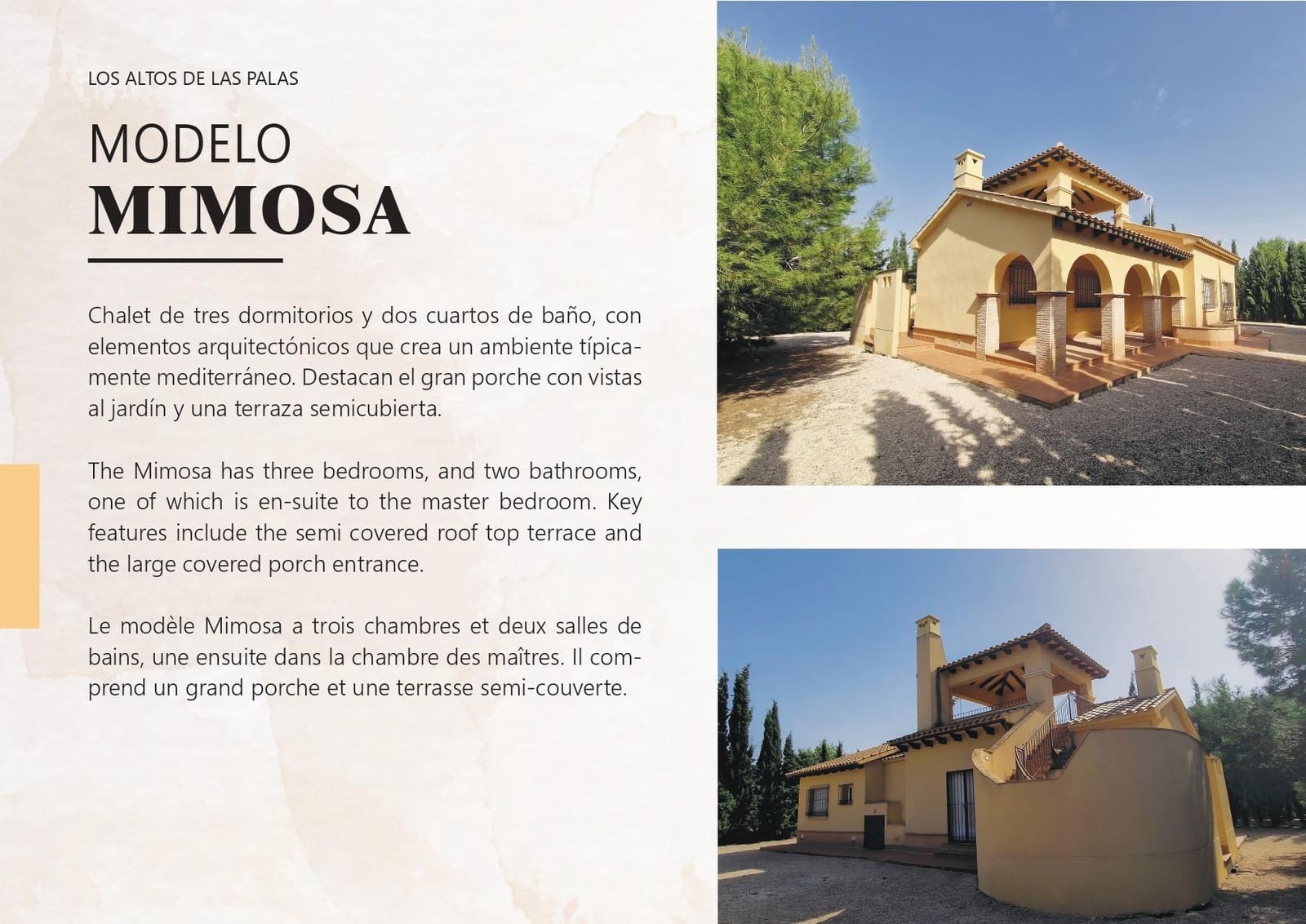 LOS ALTOS DE LAS PALAS

MODELO
MIMOSA

Chalet de tres dormitorios y dos cuartos de baño, con elementos arquitectónicos que crea un ambiente típicamente mediterráneo. Destacan el gran porche con vistas al jardín y una terraza semicubierta.

The Mimosa has three bedrooms, and two bathrooms, one of which is en-suite to the master bedroom. Key features include the semi covered roof top terrace and the large covered porch entrance.

Le modèle Mimosa a trois chambres et deux salles de bains, une ensuite dans la chambre des maîtres. Il comprend un grand porche et une terrasse semi-couverte.